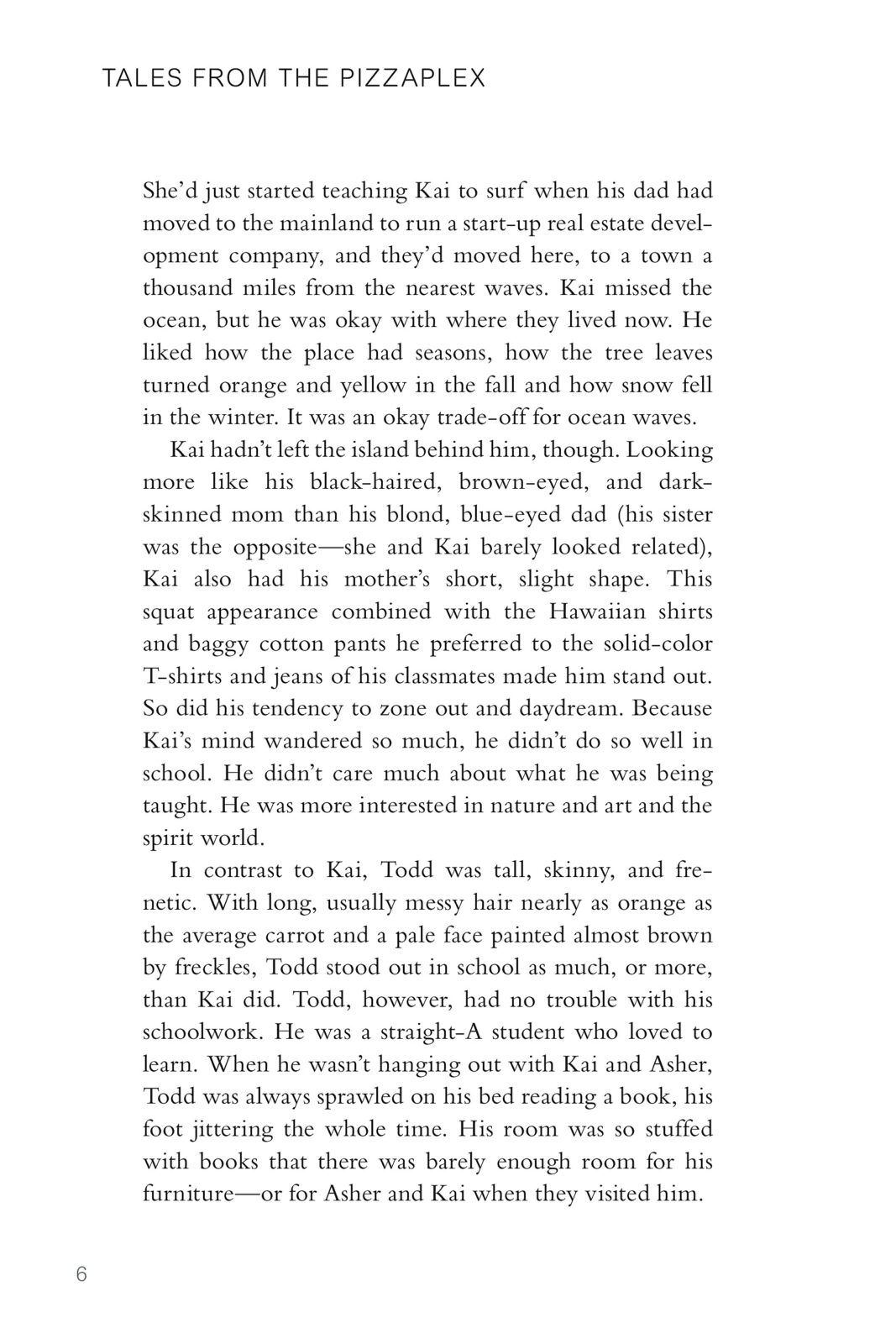 TALES FROM THE PIZZAPLEX

She'd just started teaching Kai to surf when his dad had moved to the mainland to run a start-up real estate development company, and they'd moved here, to a town a thousand miles from the nearest waves. Kai missed the ocean, but he was okay with where they lived now. He liked how the place had seasons, how the tree leaves turned orange and yellow in the fall and how snow fell in the winter. It was an okay trade-off for ocean waves.

Kai hadn't left the island behind him, though. Looking more like his black-haired, brown-eyed, and dark-skinned mom than his blond, blue-eyed dad (his sister was the opposite—she and Kai barely looked related), Kai also had his mother's short, slight shape. This squat appearance combined with the Hawaiian shirts and baggy cotton pants he preferred to the solid-color T-shirts and jeans of his classmates made him stand out. So did his tendency to zone out and daydream. Because Kai's mind wandered so much, he didn't do so well in school. He didn't care much about what he was being taught. He was more interested in nature and art and the spirit world.

In contrast to Kai, Todd was tall, skinny, and frenetic. With long, usually messy hair nearly as orange as the average carrot and a pale face painted almost brown by freckles, Todd stood out in school as much, or more, than Kai did. Todd, however, had no trouble with his schoolwork. He was a straight-A student who loved to learn. When he wasn't hanging out with Kai and Asher, Todd was always sprawled on his bed reading a book, his foot jittering the whole time. His room was so stuffed with books that there was barely enough room for his furniture—or for Asher and Kai when they visited him.

6